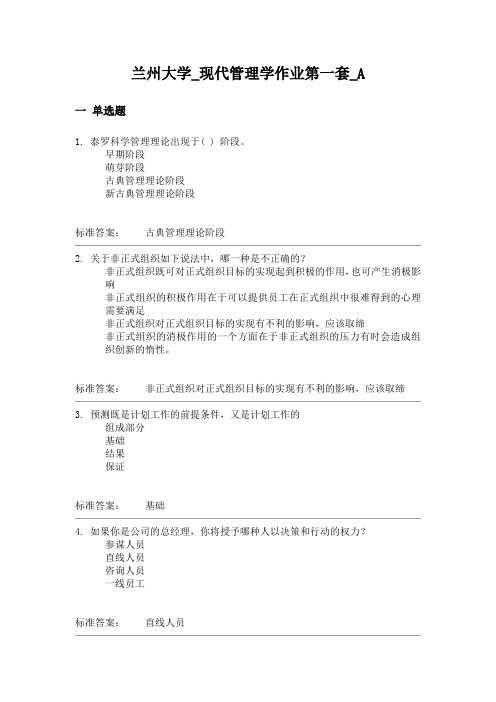 兰州大学_现代管理学作业第一套_A

一 单选题

1. 泰罗科学管理理论出现于( ) 阶段。
早期阶段
萌芽阶段
古典管理理论阶段
新古典管理理论阶段

标准答案： 古典管理理论阶段

2. 关于非正式组织如下说法中，哪一种是不正确的？
非正式组织既可对正式组织目标的实现起到积极的作用，也可产生消极影响
非正式组织的积极作用在于可以提供员工在正式组织中很难得到的心理需要满足
非正式组织对正式组织目标的实现有不利的影响，应该取缔
非正式组织的消极作用的一个方面在于非正式组织的压力有时会造成组织创新的惰性。

标准答案： 非正式组织对正式组织目标的实现有不利的影响，应该取缔

3. 预测既是计划工作的前提条件，又是计划工作的
组成部分
基础
结果
保证

标准答案： 基础

4. 如果你是公司的总经理，你将授予哪种人以决策和行动的权力？
参谋人员
直线人员
咨询人员
一线员工

标准答案： 直线人员